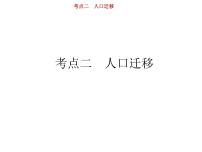 考点二　人口迁移

考点二　人口迁移